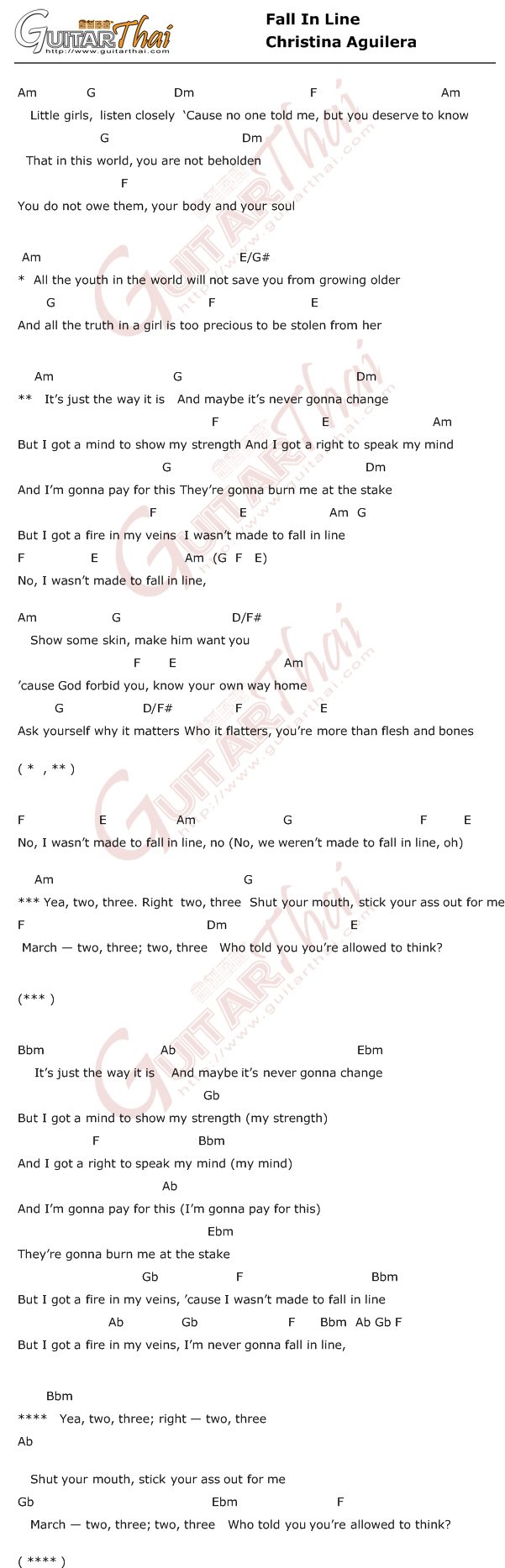 GuitarThai
http://www.guitarthai.com

Fall In Line
Christina Aguilera

Am G Dm F Am
Little girls, listen closely 'Cause no one told me, but you deserve to know
G Dm
That in this world, you are not beholden
F
You do not owe them, your body and your soul

Am E/G#
* All the youth in the world will not save you from growing older
G F E
And all the truth in a girl is too precious to be stolen from her

Am G Dm
** It's just the way it is And maybe it's never gonna change
F E Am
But I got a mind to show my strength And I got a right to speak my mind
G Dm
And I'm gonna pay for this They're gonna burn me at the stake
F E Am G
But I got a fire in my veins I wasn't made to fall in line
F E Am (G F E)
No, I wasn't made to fall in line,

Am G D/F#
Show some skin, make him want you
F E Am
'cause God forbid you, know your own way home
G D/F# F E
Ask yourself why it matters Who it flatters, you're more than flesh and bones

( * , ** )

F E Am G F E
No, I wasn't made to fall in line, no (No, we weren't made to fall in line, oh)

Am G
*** Yea, two, three. Right two, three Shut your mouth, stick your ass out for me
F Dm E
March — two, three; two, three Who told you you're allowed to think?

(*** )

Bbm Ab Ebm
It's just the way it is And maybe it's never gonna change
Gb
But I got a mind to show my strength (my strength)
F Bbm
And I got a right to speak my mind (my mind)
Ab
And I'm gonna pay for this (I'm gonna pay for this)
Ebm
They're gonna burn me at the stake
Gb F Bbm
But I got a fire in my veins, 'cause I wasn't made to fall in line
Ab Gb F Bbm Ab Gb F
But I got a fire in my veins, I'm never gonna fall in line,

Bbm
**** Yea, two, three; right — two, three
Ab
Shut your mouth, stick your ass out for me
Gb Ebm F
March — two, three; two, three Who told you you're allowed to think?

( **** )